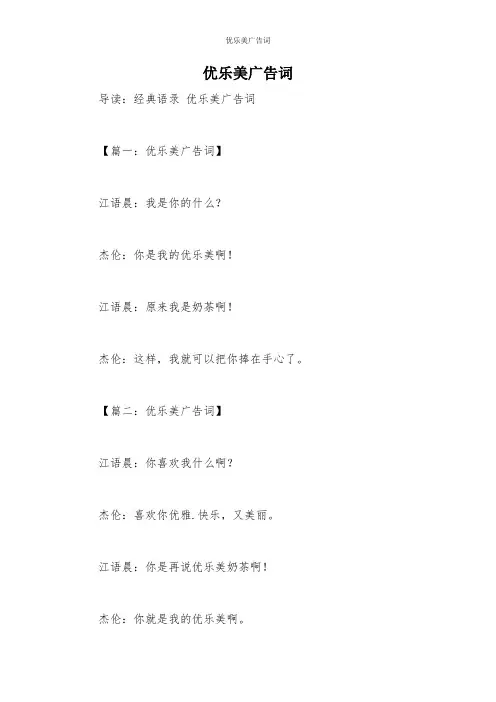 优乐美广告词

优乐美广告词

导读：经典语录 优乐美广告词

【篇一：优乐美广告词】

江语晨：我是你的什么？

杰伦：你是我的优乐美啊！

江语晨：原来我是奶茶啊！

杰伦：这样，我就可以把你捧在手心了。

【篇二：优乐美广告词】

江语晨：你喜欢我什么啊？

杰伦：喜欢你优雅.快乐，又美丽。

江语晨：你是再说优乐美奶茶啊！

杰伦：你就是我的优乐美啊。